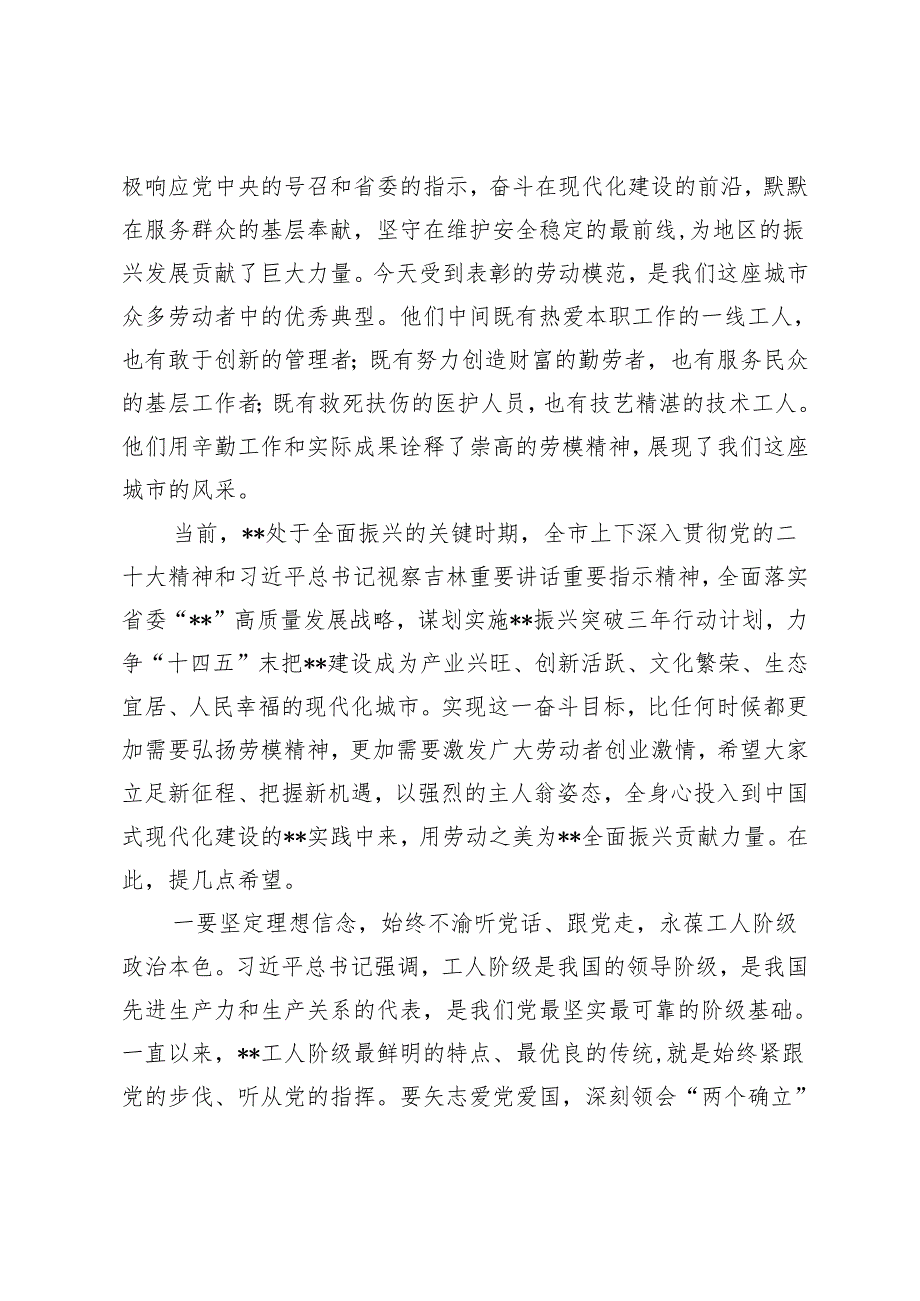 极响应党中央的号召和省委的指示，奋斗在现代化建设的前沿，默默在服务群众的基层奉献，坚守在维护安全稳定的最前线，为地区的振兴发展贡献了巨大力量。今天受到表彰的劳动模范，是我们这座城市众多劳动者中的优秀典型。他们中间既有热爱本职工作的一线工人，也有敢于创新的管理者；既有努力创造财富的勤劳者，也有服务民众的基层工作者；既有救死扶伤的医护人员，也有技艺精湛的技术工人。他们用辛勤工作和实际成果诠释了崇高的劳模精神，展现了我们这座城市的风采。

当前，**处于全面振兴的关键时期，全市上下深入贯彻党的二十大精神和习近平总书记视察吉林重要讲话重要指示精神，全面落实省委“**”高质量发展战略，谋划实施**振兴突破三年行动计划，力争“十四五”末把**建设成为产业兴旺、创新活跃、文化繁荣、生态宜居、人民幸福的现代化城市。实现这一奋斗目标，比任何时候都更加需要弘扬劳模精神，更加需要激发广大劳动者创业激情，希望大家立足新征程、把握新机遇，以强烈的主人翁姿态，全身心投入到中国式现代化建设的**实践中来，用劳动之美为**全面振兴贡献力量。在此，提几点希望。

一要坚定理想信念，始终不渝听党话、跟党走，永葆工人阶级政治本色。习近平总书记强调，工人阶级是我国的领导阶级，是我国先进生产力和生产关系的代表，是我们党最坚实最可靠的阶级基础。一直以来，**工人阶级最鲜明的特点、最优良的传统，就是始终紧跟党的步伐、听从党的指挥。要矢志爱党爱国，深刻领会“两个确立”